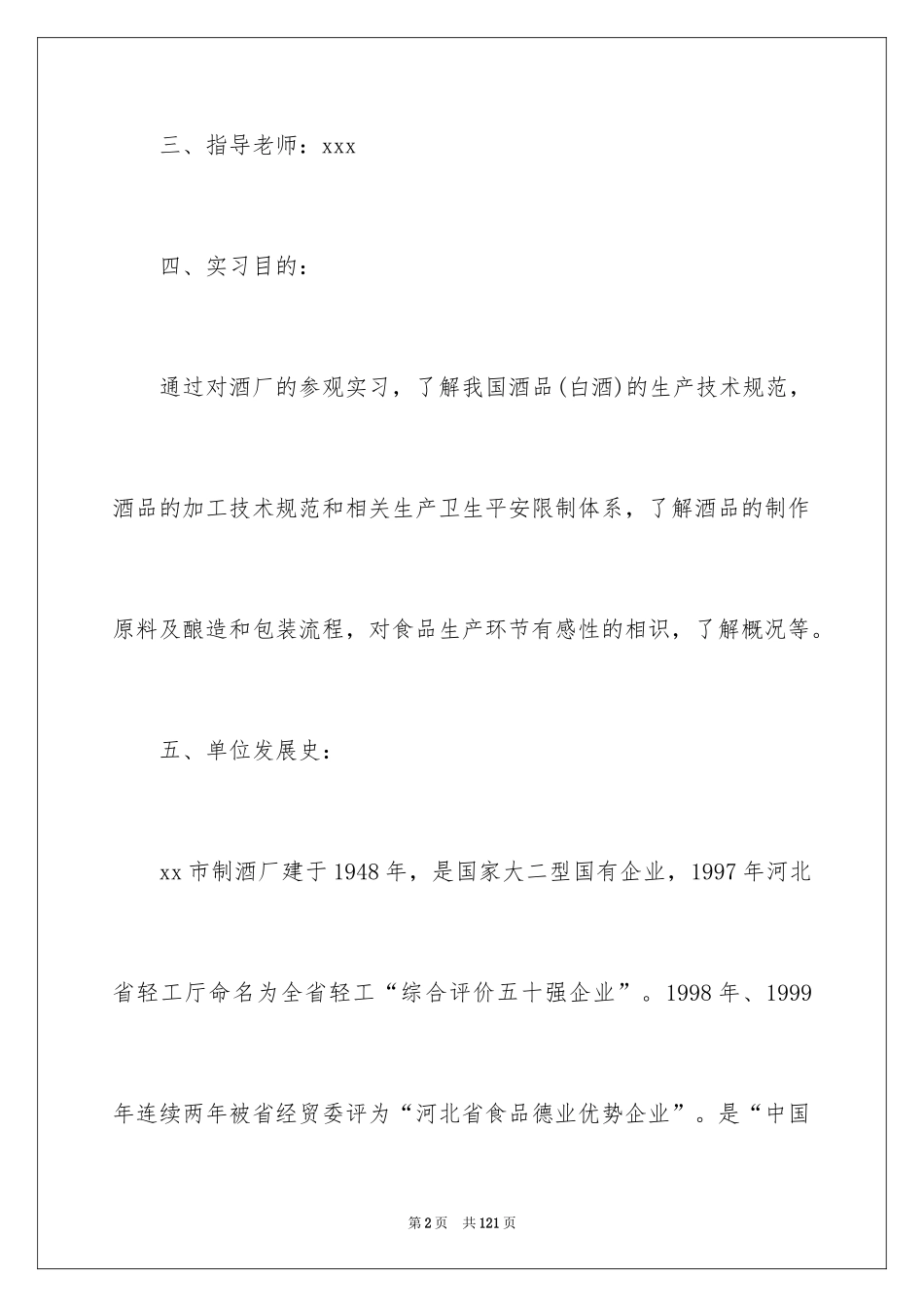 三、指导老师：xxx

四、实习目的：

通过对酒厂的参观实习，了解我国酒品(白酒)的生产技术规范，酒品的加工技术规范和相关生产卫生平安限制体系，了解酒品的制作原料及酿造和包装流程，对食品生产环节有感性的相识，了解概况等。

五、单位发展史：

xx市制酒厂建于1948年，是国家大二型国有企业，1997年河北省轻工厅命名为全省轻工“综合评价五十强企业”。1998年、1999年连续两年被省经贸委评为“河北省食品德业优势企业”。是“中国

第2页 共121页